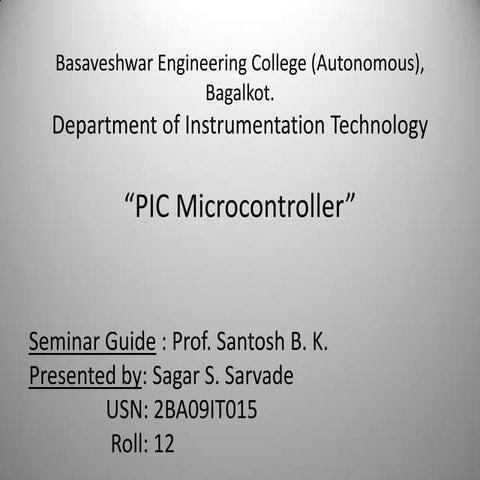 Basaveshwar Engineering College (Autonomous), Bagalkot.
Department of Instrumentation Technology

“PIC Microcontroller”

Seminar Guide : Prof. Santosh B. K.
Presented by: Sagar S. Sarvade
USN: 2BA09IT015
Roll: 12